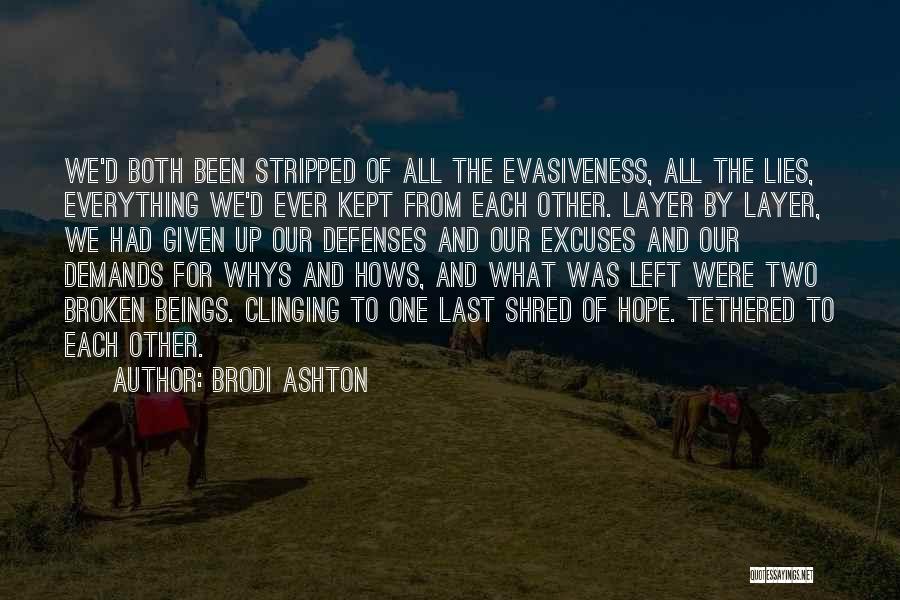 WE'D BOTH BEEN STRIPPED OF ALL THE EVASIVENESS, ALL THE LIES, EVERYTHING WE'D EVER KEPT FROM EACH OTHER. LAYER BY LAYER, WE HAD GIVEN UP OUR DEFENSES AND OUR EXCUSES AND OUR DEMANDS FOR WHYS AND HOWS, AND WHAT WAS LEFT WERE TWO BROKEN BEINGS. CLINGING TO ONE LAST SHRED OF HOPE. TETHERED TO EACH OTHER.

AUTHOR: BRODI ASHTON

QUOTESSAYINGS.NET